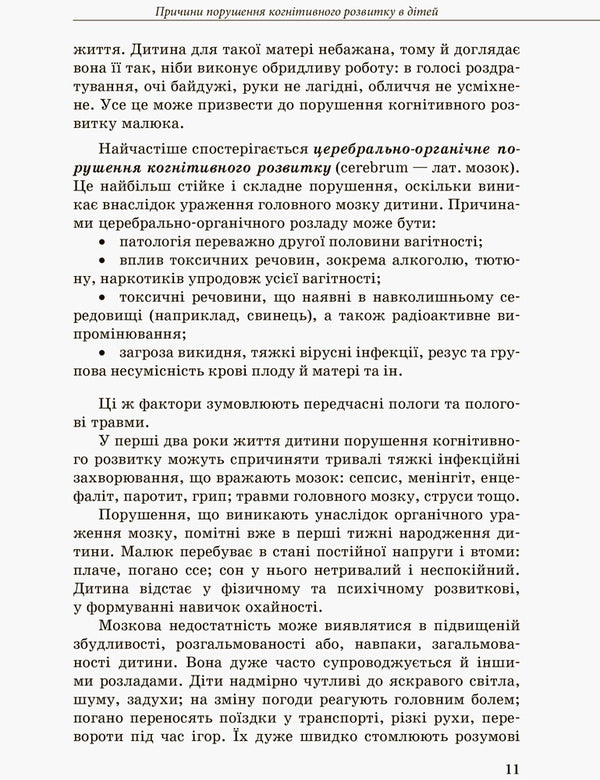 Причини порушення когнітивного розвитку в дітей

життя. Дитина для такої матері небажана, тому й доглядає вона її так, ніби виконує обридливу роботу: в голосі роздратування, очі байдужі, руки не лагідні, обличчя не усміхнене. Усе це може призвести до порушення когнітивного розвитку малюка.

Найчастіше спостерігається церебрально-органічне порушення когнітивного розвитку (cerebrum — лат. мозок). Це найбільш стійке і складне порушення, оскільки виникає внаслідок ураження головного мозку дитини. Причинами церебрально-органічного розладу може бути:
• патологія переважно другої половини вагітності;
• вплив токсичних речовин, зокрема алкоголю, тютюну, наркотиків упродовж усієї вагітності;
• токсичні речовини, що наявні в навколишньому середовищі (наприклад, свинець), а також радіоактивне випромінювання;
• загроза викидня, тяжкі вірусні інфекції, резус та групова несумісність крові плоду й матері та ін.

Ці ж фактори зумовлюють передчасні пологи та пологові травми.

У перші два роки життя дитини порушення когнітивного розвитку можуть спричиняти тривалі тяжкі інфекційні захворювання, що вражають мозок: сепсис, менінгіт, енцефаліт, паротит, грип; травми головного мозку, струси тощо.

Порушення, що виникають унаслідок органічного ураження мозку, помітні вже в перші тижні народження дитини. Малюк перебуває в стані постійної напруги і втоми: плаче, погано ссе; сон у нього нетривалий і неспокійний. Дитина відстає у фізичному та психічному розвиткові, у формуванні навичок охайності.

Мозкова недостатність може виявлятися в підвищеній збудливості, розгальмованості або, навпаки, загальмованості дитини. Вона дуже часто супроводжується й іншими розладами. Діти надмірно чутливі до яскравого світла, шуму, задухи; на зміну погоди реагують головним болем; погано переносять поїздки у транспорті, різкі рухи, перевороти під час ігор. Їх дуже швидко стомлюють розумові

11